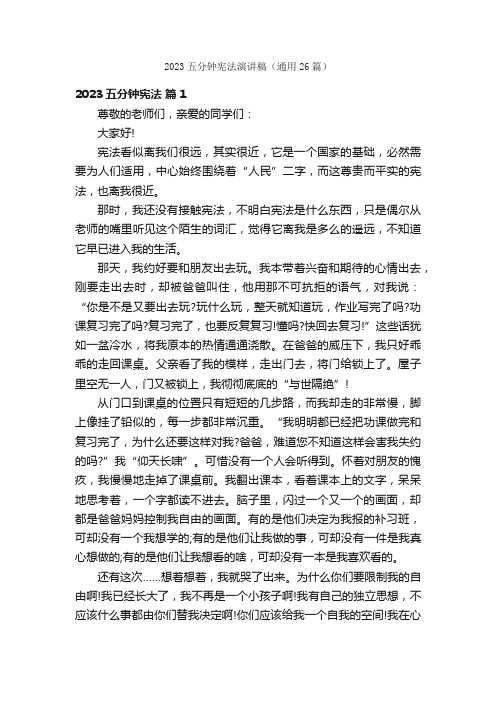 2023 五分钟宪法演讲稿（通用 26 篇）

2023 五分钟宪法 篇 1

尊敬的老师们，亲爱的同学们：

大家好!

宪法看似离我们很远，其实很近，它是一个国家的基础，必然需要为人们适用，中心始终围绕着“人民”二字，而这尊贵而平实的宪法，也离我很近。

那时，我还没有接触宪法，不明白宪法是什么东西，只是偶尔从老师的嘴里听见这个陌生的词汇，觉得它离我是多么的遥远，不知道它早已进入我的生活。

那天，我约好要和朋友出去玩。我本带着兴奋和期待的心情出去，刚要走出去时，却被爸爸叫住，他用那不可抗拒的语气，对我说：“你是不是又要出去玩?玩什么玩，整天就知道玩，作业写完了吗?功课复习完了吗?复习完了，也要反复复习!懂吗?快回去复习!”这些话犹如一盆冷水，将我原本的热情通通浇散。在爸爸的威压下，我只好乖乖的走回课桌。父亲看了我的模样，走出门去，将门给锁上了。屋子里空无一人，门又被锁上，我彻彻底底的“与世隔绝”!

从门口到课桌的位置只有短短的几步路，而我却走的非常慢，脚上像挂了铅似的，每一步都非常沉重。“我明明都已经把功课做完和复习完了，为什么还要这样对我?爸爸，难道您不知道这样会害我失约的吗?”我“仰天长啸”。可惜没有一个人会听得到。怀着对朋友的愧疚，我慢慢地走掉了课桌前。我翻出课本，看着课本上的文字，呆呆地思考着，一个字都读不进去。脑子里，闪过一个又一个的画面，却都是爸爸妈妈控制我自由的画面。有的是他们决定为我报的补习班，可却没有一个我想学的;有的是他们让我做的事，可却没有一件是我真心想做的;有的是他们让我想看的啥，可却没有一本是我喜欢看的。

还有这次……想着想着，我就哭了出来。为什么你们要限制我的自由啊!我已经长大了，我不再是一个小孩子啊!我有自己的独立思想，不应该什么事都由你们替我决定啊!你们应该给我一个自我的空间!我在心